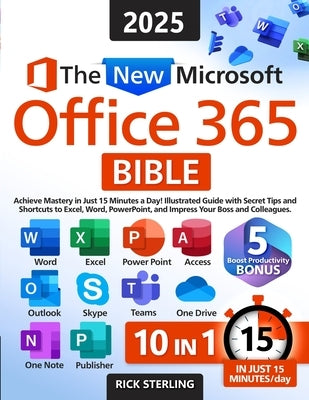 2025

The New Microsoft

Office 365

BIBLE

Achieve Mastery in Just 15 Minutes a Day! Illustrated Guide with Secret Tips and Shortcuts to Excel, Word, PowerPoint, and Impress Your Boss and Colleagues.

W Word

X Excel

P Power Point

A Access

5 Boost Productivity BONUS

O Outlook

S Skype

T Teams

One Drive

N One Note

P Publisher

10 IN 1

15

IN JUST 15 MINUTES/day

RICK STERLING